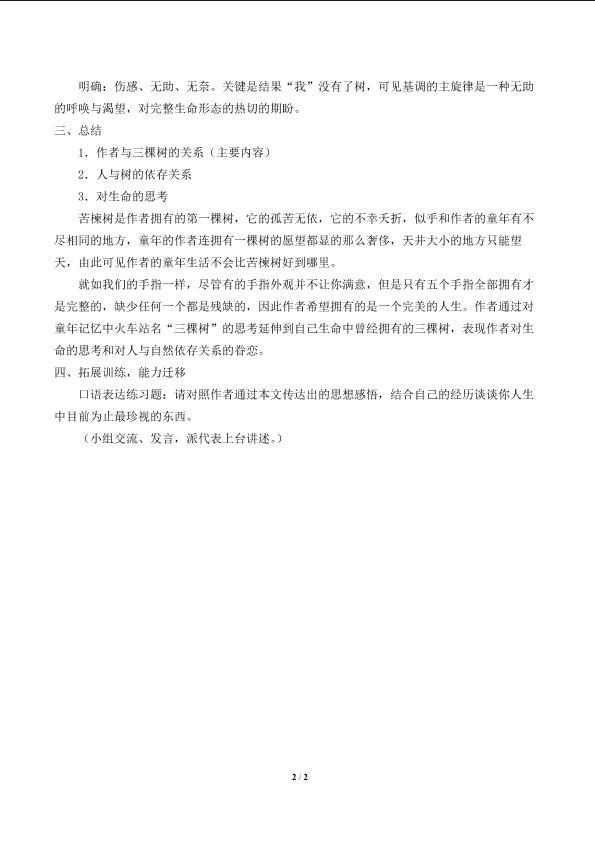 明确：伤感、无助、无奈。关键是结果“我”没有了树，可见基调的主旋律是一种无助的呼唤与渴望，对完整生命形态的热切的期盼。

三、总结

1．作者与三棵树的关系（主要内容）

2．人与树的依存关系

3．对生命的思考

苦楝树是作者拥有的第一棵树，它的孤苦无依，它的不幸夭折，似乎和作者的童年有不尽相同的地方，童年的作者连拥有一棵树的愿望都显的那么奢侈，天井大小的地方只能望天，由此可见作者的童年生活不会比苦楝树好到哪里。

就如我们的手指一样，尽管有的手指外观并不让你满意，但是只有五个手指全部拥有才是完整的，缺少任何一个都是残缺的，因此作者希望拥有的是一个完美的人生。作者通过对童年记忆中火车站名“三棵树”的思考延伸到自己生命中曾经拥有的三棵树，表现作者对生命的思考和对人与自然依存关系的眷恋。

四、拓展训练，能力迁移

口语表达练习题：请对照作者通过本文传达出的思想感悟，结合自己的经历谈谈你人生中目前为止最珍视的东西。

（小组交流、发言，派代表上台讲述。）

2 / 2